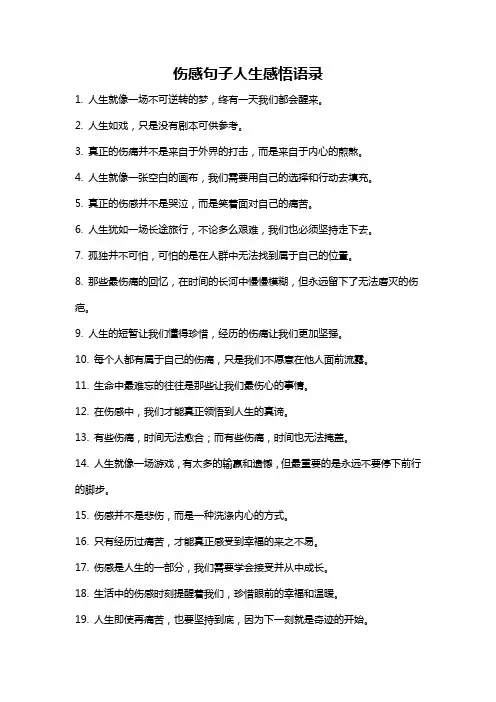 伤感句子人生感悟语录

1. 人生就像一场不可逆转的梦，终有一天我们都会醒来。

2. 人生如戏，只是没有剧本可供参考。

3. 真正的伤痛并不是来自于外界的打击，而是来自于内心的煎熬。

4. 人生就像一张空白的画布，我们需要用自己的选择和行动去填充。

5. 真正的伤感并不是哭泣，而是笑着面对自己的痛苦。

6. 人生犹如一场长途旅行，不论多么艰难，我们也必须坚持走下去。

7. 孤独并不可怕，可怕的是在人群中无法找到属于自己的位置。

8. 那些最伤痛的回忆，在时间的长河中慢慢模糊，但永远留下了无法磨灭的伤疤。

9. 人生的短暂让我们懂得珍惜，经历的伤痛让我们更加坚强。

10. 每个人都有属于自己的伤痛，只是我们不愿意在他人面前流露。

11. 生命中最难忘的往往是那些让我们最伤心的事情。

12. 在伤感中，我们才能真正领悟到人生的真谛。

13. 有些伤痛，时间无法愈合；而有些伤痛，时间也无法掩盖。

14. 人生就像一场游戏，有太多的输赢和遗憾，但最重要的是永远不要停下前行的脚步。

15. 伤感并不是悲伤，而是一种洗涤内心的方式。

16. 只有经历过痛苦，才能真正感受到幸福的来之不易。

17. 伤感是人生的一部分，我们需要学会接受并从中成长。

18. 生活中的伤感时刻提醒着我们，珍惜眼前的幸福和温暖。

19. 人生即使再痛苦，也要坚持到底，因为下一刻就是奇迹的开始。